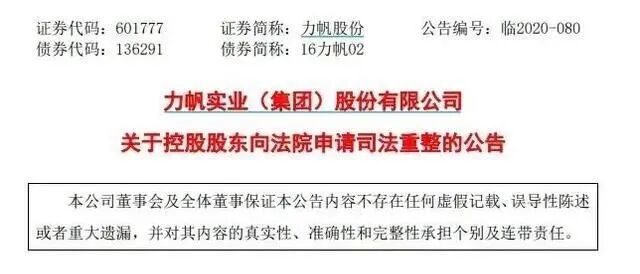 证券代码：601777　　证券简称：力帆股份　　公告编号：临2020-080
债券代码：136291　　债券简称：16力帆02

力帆实业（集团）股份有限公司
关于控股股东向法院申请司法重整的公告

本公司董事会及全体董事保证本公告内容不存在任何虚假记载、误导性陈述或者重大遗漏，并对其内容的真实性、准确性和完整性承担个别及连带责任。